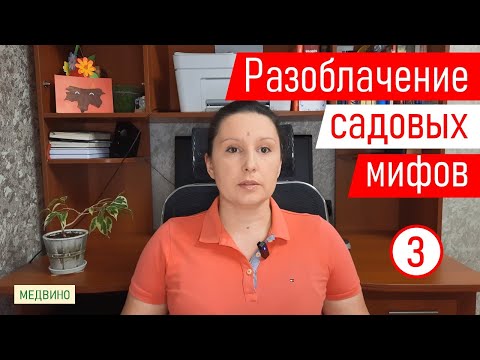 Разоблачение
садовых
мифов

3

МЕДВИНО